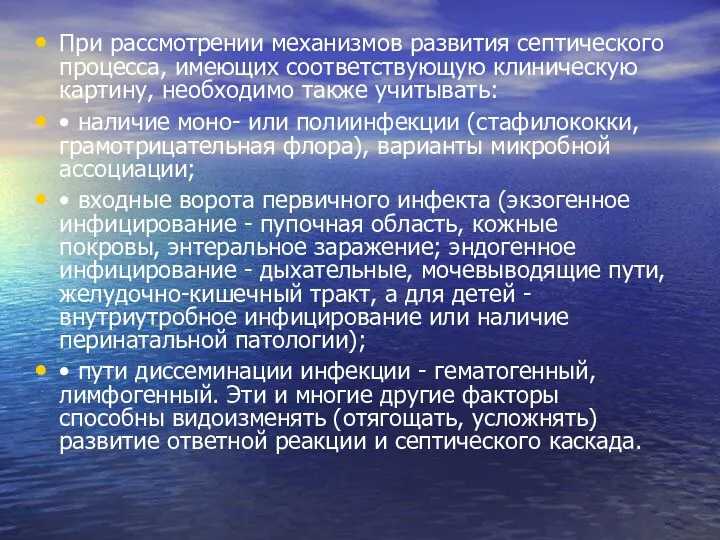 • При рассмотрении механизмов развития септического процесса, имеющих соответствующую клиническую картину, необходимо также учитывать:

• • наличие моно- или полиинфекции (стафилококки, грамотрицательная флора), варианты микробной ассоциации;

• • входные ворота первичного инфекта (экзогенное инфицирование - пупочная область, кожные покровы, энтеральное заражение; эндогенное инфицирование - дыхательные, мочевыводящие пути, желудочно-кишечный тракт, а для детей - внутриутробное инфицирование или наличие перинатальной патологии);

• • пути диссеминации инфекции - гематогенный, лимфогенный. Эти и многие другие факторы способны видоизменять (отягощать, усложнять) развитие ответной реакции и септического каскада.